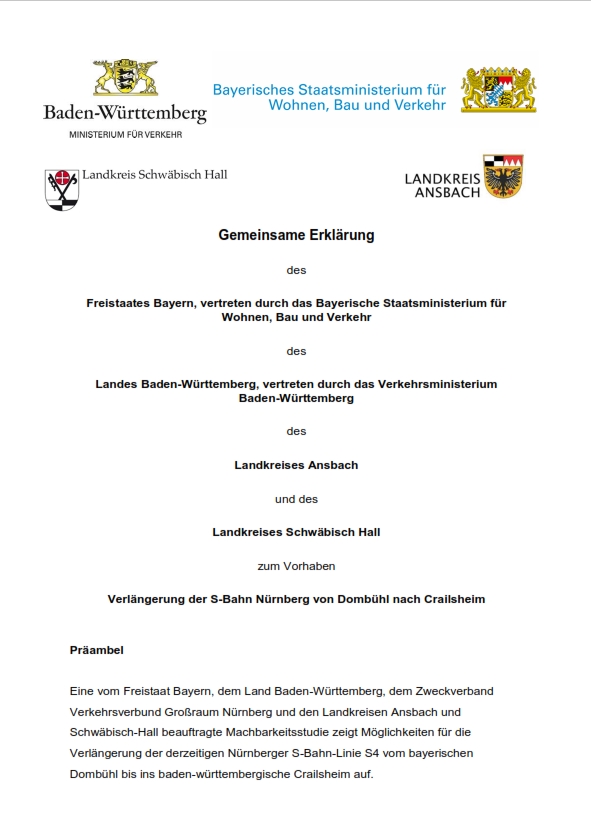 Baden-Württemberg
MINISTERIUM FÜR VERKEHR

Bayerisches Staatsministerium für Wohnen, Bau und Verkehr

Landkreis Schwäbisch Hall

LANDKREIS ANSBACH

Gemeinsame Erklärung

des

Freistaates Bayern, vertreten durch das Bayerische Staatsministerium für Wohnen, Bau und Verkehr

des

Landes Baden-Württemberg, vertreten durch das Verkehrsministerium Baden-Württemberg

des

Landkreises Ansbach

und des

Landkreises Schwäbisch Hall

zum Vorhaben

Verlängerung der S-Bahn Nürnberg von Dombühl nach Crailsheim

Präambel

Eine vom Freistaat Bayern, dem Land Baden-Württemberg, dem Zweckverband Verkehrsverbund Großraum Nürnberg und den Landkreisen Ansbach und Schwäbisch-Hall beauftragte Machbarkeitsstudie zeigt Möglichkeiten für die Verlängerung der derzeitigen Nürnberger S-Bahn-Linie S4 vom bayerischen Dombühl bis ins baden-württembergische Crailsheim auf.